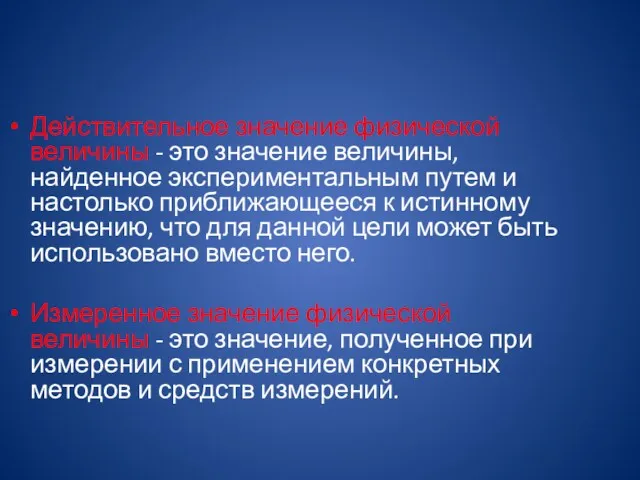 • Действительное значение физической величины - это значение величины, найденное экспериментальным путем и настолько приближающееся к истинному значению, что для данной цели может быть использовано вместо него.

• Измеренное значение физической величины - это значение, полученное при измерении с применением конкретных методов и средств измерений.